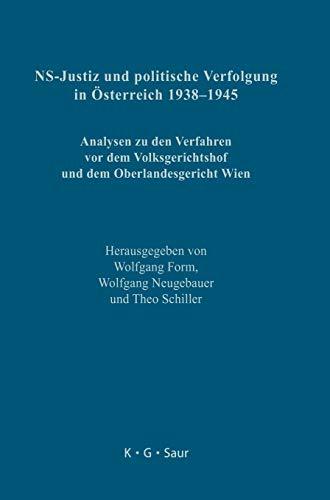 NS-Justiz und politische Verfolgung in Österreich 1938–1945

Analysen zu den Verfahren vor dem Volksgerichtshof und dem Oberlandesgericht Wien

Herausgegeben von
Wolfgang Form,
Wolfgang Neugebauer
und Theo Schiller

K · G · Saur